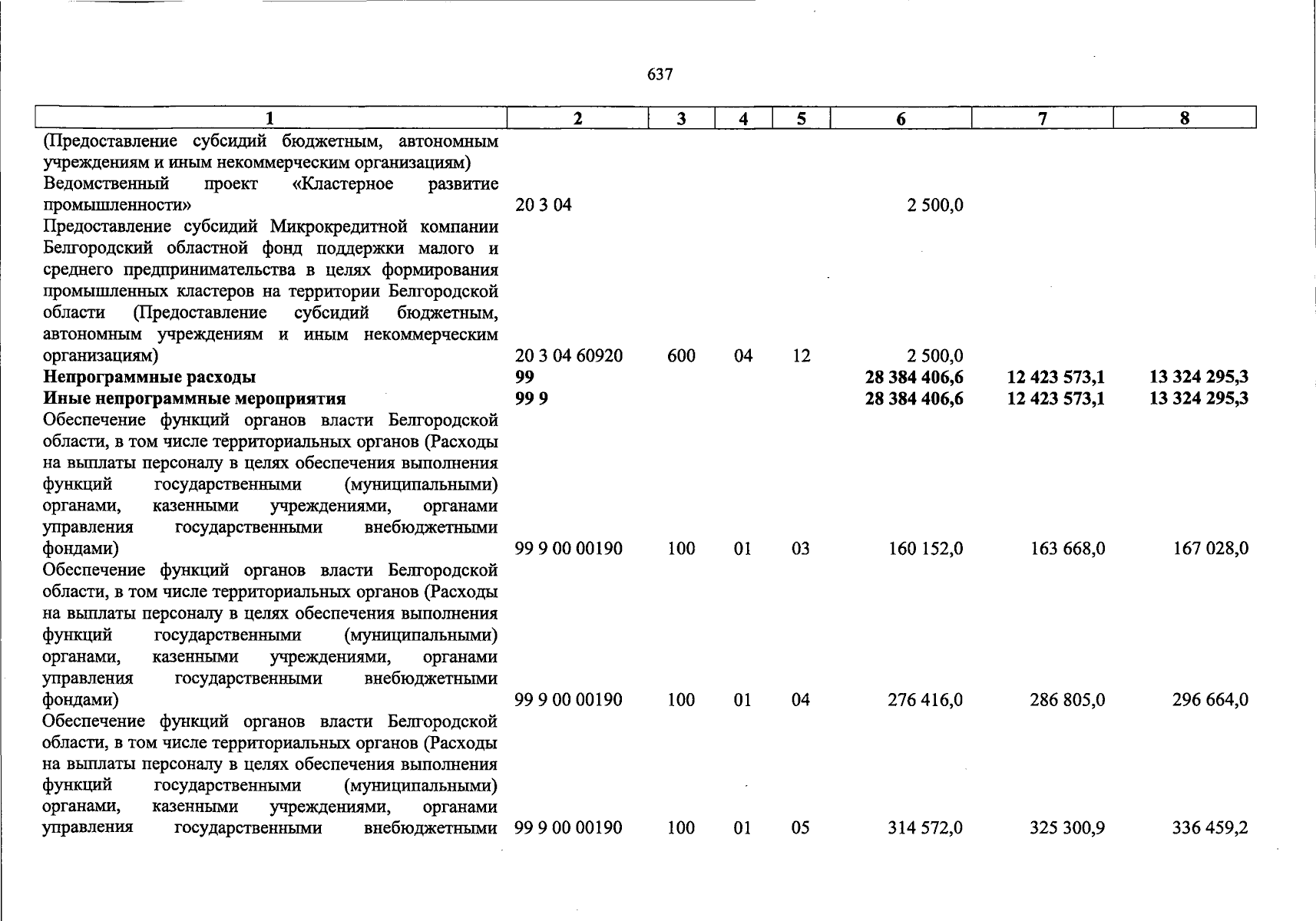 637

| 1 | 2 | 3 | 4 | 5 | 6 | 7 | 8 |
|---|---|---|---|---|---|---|---|
| (Предоставление субсидий бюджетным, автономным учреждениям и иным некоммерческим организациям) | | | | | | | |
| Ведомственный проект «Кластерное развитие промышленности» | 20 3 04 | | | | 2 500,0 | | |
| Предоставление субсидий Микрокредитной компании Белгородский областной фонд поддержки малого и среднего предпринимательства в целях формирования промышленных кластеров на территории Белгородской области (Предоставление субсидий бюджетным, автономным учреждениям и иным некоммерческим организациям) | 20 3 04 60920 | 600 | 04 | 12 | 2 500,0 | | |
| **Непрограммные расходы** | **99** | | | | **28 384 406,6** | **12 423 573,1** | **13 324 295,3** |
| **Иные непрограммные мероприятия** | **99 9** | | | | **28 384 406,6** | **12 423 573,1** | **13 324 295,3** |
| Обеспечение функций органов власти Белгородской области, в том числе территориальных органов (Расходы на выплаты персоналу в целях обеспечения выполнения функций государственными (муниципальными) органами, казенными учреждениями, органами управления государственными внебюджетными фондами) | 99 9 00 00190 | 100 | 01 | 03 | 160 152,0 | 163 668,0 | 167 028,0 |
| Обеспечение функций органов власти Белгородской области, в том числе территориальных органов (Расходы на выплаты персоналу в целях обеспечения выполнения функций государственными (муниципальными) органами, казенными учреждениями, органами управления государственными внебюджетными фондами) | 99 9 00 00190 | 100 | 01 | 04 | 276 416,0 | 286 805,0 | 296 664,0 |
| Обеспечение функций органов власти Белгородской области, в том числе территориальных органов (Расходы на выплаты персоналу в целях обеспечения выполнения функций государственными (муниципальными) органами, казенными учреждениями, органами управления государственными внебюджетными | 99 9 00 00190 | 100 | 01 | 05 | 314 572,0 | 325 300,9 | 336 459,2 |